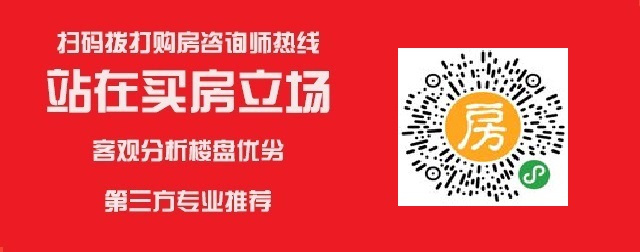 扫码拨打购房咨询师热线

站在买房立场

客观分析楼盘优劣

第三方专业推荐

房